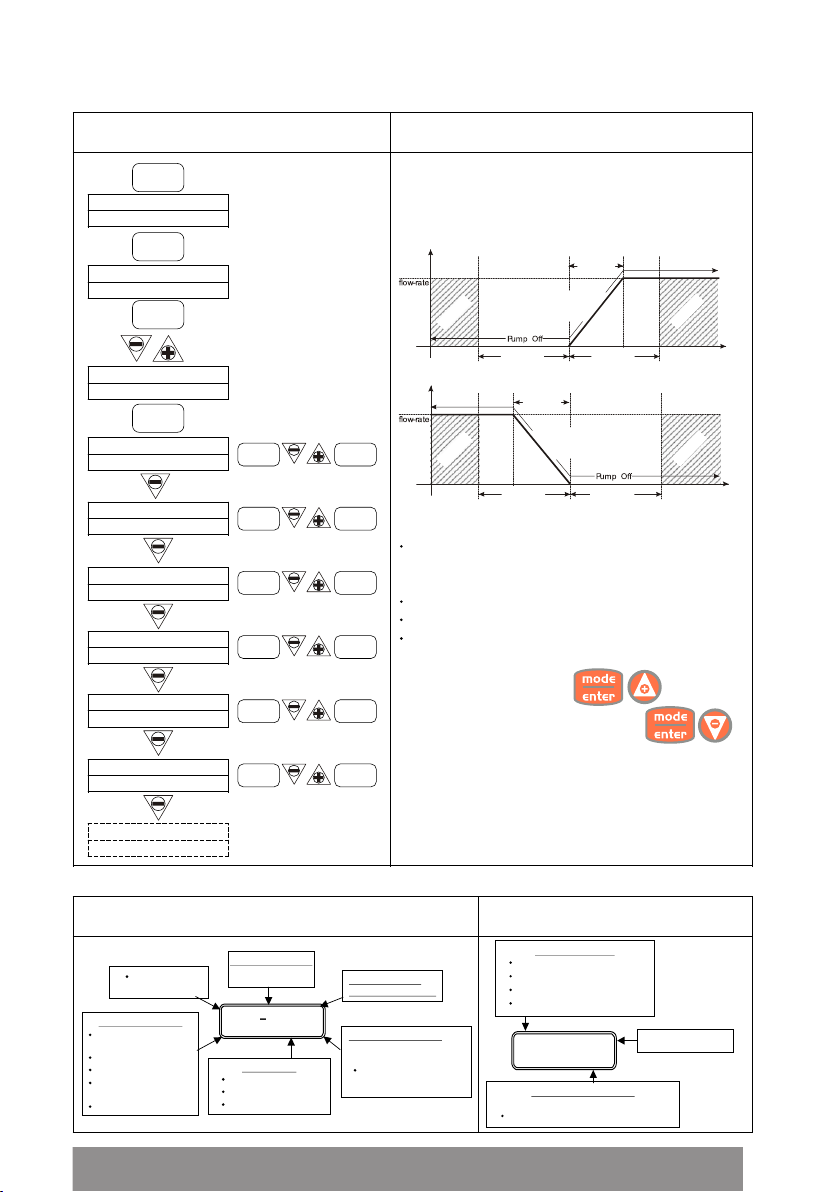 flow-rate

Pump Off

flow-rate

Pump Off

mode
enter

mode
enter